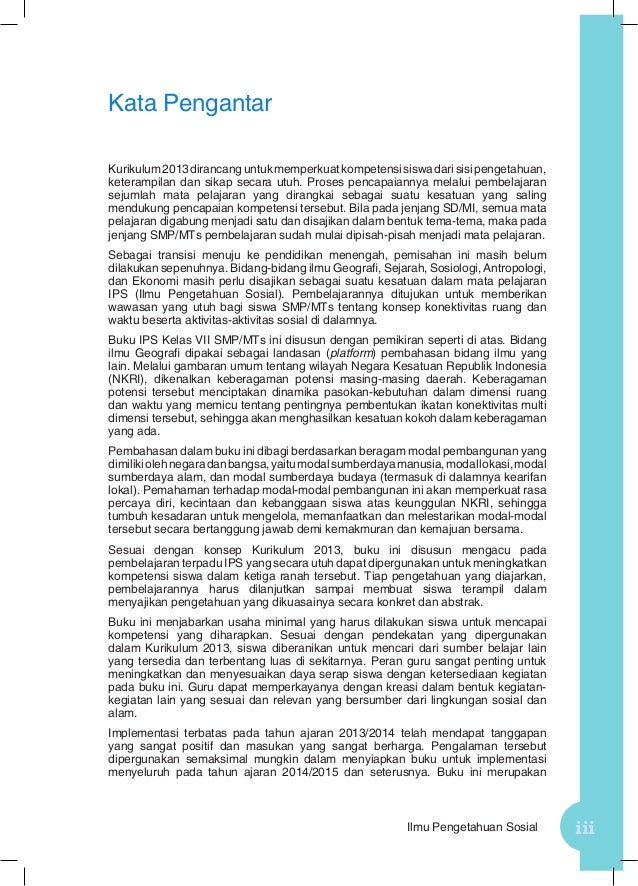 Kata Pengantar

Kurikulum 2013 dirancang untuk memperkuat kompetensi siswa dari sisi pengetahuan, keterampilan dan sikap secara utuh. Proses pencapaiannya melalui pembelajaran sejumlah mata pelajaran yang dirangkai sebagai suatu kesatuan yang saling mendukung pencapaian kompetensi tersebut. Bila pada jenjang SD/MI, semua mata pelajaran digabung menjadi satu dan disajikan dalam bentuk tema-tema, maka pada jenjang SMP/MTs pembelajaran sudah mulai dipisah-pisah menjadi mata pelajaran.

Sebagai transisi menuju ke pendidikan menengah, pemisahan ini masih belum dilakukan sepenuhnya. Bidang-bidang ilmu Geografi, Sejarah, Sosiologi, Antropologi, dan Ekonomi masih perlu disajikan sebagai suatu kesatuan dalam mata pelajaran IPS (Ilmu Pengetahuan Sosial). Pembelajarannya ditujukan untuk memberikan wawasan yang utuh bagi siswa SMP/MTs tentang konsep konektivitas ruang dan waktu beserta aktivitas-aktivitas sosial di dalamnya.

Buku IPS Kelas VII SMP/MTs ini disusun dengan pemikiran seperti di atas. Bidang ilmu Geografi dipakai sebagai landasan (platform) pembahasan bidang ilmu yang lain. Melalui gambaran umum tentang wilayah Negara Kesatuan Republik Indonesia (NKRI), dikenalkan keberagaman potensi masing-masing daerah. Keberagaman potensi tersebut menciptakan dinamika pasokan-kebutuhan dalam dimensi ruang dan waktu yang memicu tentang pentingnya pembentukan ikatan konektivitas multi dimensi tersebut, sehingga akan menghasilkan kesatuan kokoh dalam keberagaman yang ada.

Pembahasan dalam buku ini dibagi berdasarkan beragam modal pembangunan yang dimiliki oleh negara dan bangsa, yaitu modal sumberdaya manusia, modal lokasi, modal sumberdaya alam, dan modal sumberdaya budaya (termasuk di dalamnya kearifan lokal). Pemahaman terhadap modal-modal pembangunan ini akan memperkuat rasa percaya diri, kecintaan dan kebanggaan siswa atas keunggulan NKRI, sehingga tumbuh kesadaran untuk mengelola, memanfaatkan dan melestarikan modal-modal tersebut secara bertanggung jawab demi kemakmuran dan kemajuan bersama.

Sesuai dengan konsep Kurikulum 2013, buku ini disusun mengacu pada pembelajaran terpadu IPS yang secara utuh dapat dipergunakan untuk meningkatkan kompetensi siswa dalam ketiga ranah tersebut. Tiap pengetahuan yang diajarkan, pembelajarannya harus dilanjutkan sampai membuat siswa terampil dalam menyajikan pengetahuan yang dikuasainya secara konkret dan abstrak.

Buku ini menjabarkan usaha minimal yang harus dilakukan siswa untuk mencapai kompetensi yang diharapkan. Sesuai dengan pendekatan yang dipergunakan dalam Kurikulum 2013, siswa diberanikan untuk mencari dari sumber belajar lain yang tersedia dan terbentang luas di sekitarnya. Peran guru sangat penting untuk meningkatkan dan menyesuaikan daya serap siswa dengan ketersediaan kegiatan pada buku ini. Guru dapat memperkayanya dengan kreasi dalam bentuk kegiatan-kegiatan lain yang sesuai dan relevan yang bersumber dari lingkungan sosial dan alam.

Implementasi terbatas pada tahun ajaran 2013/2014 telah mendapat tanggapan yang sangat positif dan masukan yang sangat berharga. Pengalaman tersebut dipergunakan semaksimal mungkin dalam menyiapkan buku untuk implementasi menyeluruh pada tahun ajaran 2014/2015 dan seterusnya. Buku ini merupakan

Ilmu Pengetahuan Sosial iii